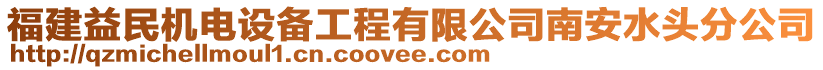 福建益民机电设备工程有限公司南安水头分公司
http://qzmichellmoul1.cn.coovee.com